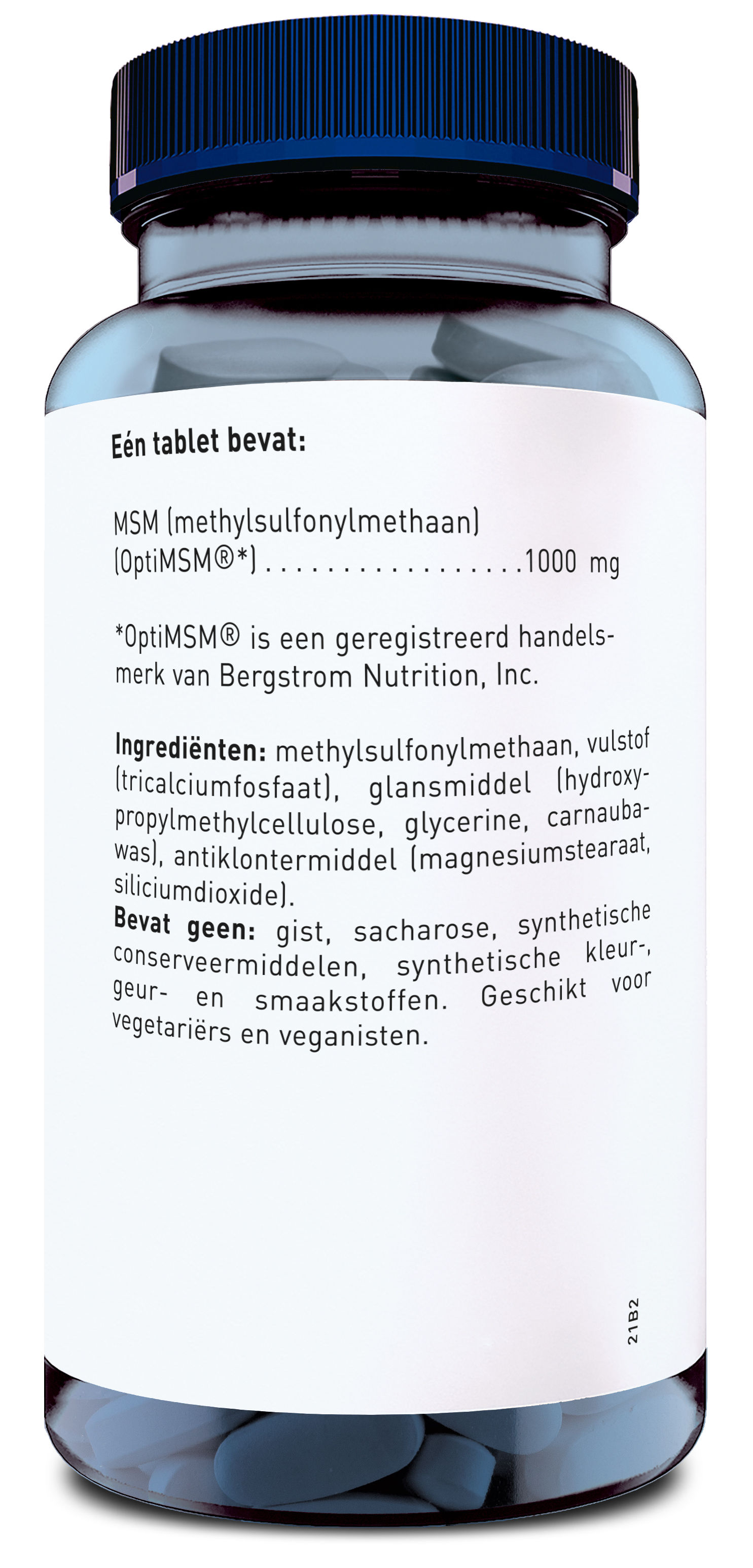 Eén tablet bevat:

MSM (methylsulfonylmethaan)
(OptiMSM®*) 1000 mg

*OptiMSM® is een geregistreerd handelsmerk van Bergstrom Nutrition, Inc.

Ingrediënten: methylsulfonylmethaan, vulstof (tricalciumfosfaat), glansmiddel (hydroxypropylmethylcellulose, glycerine, carnaubawas), antiklontermiddel (magnesiumstearaat, siliciumdioxide).
Bevat geen: gist, sacharose, synthetische conserveermiddelen, synthetische kleur-, geur- en smaakstoffen. Geschikt voor vegetariërs en veganisten.

21B2